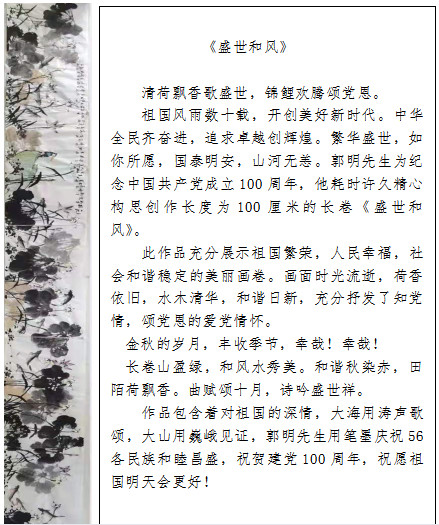 《盛世和风》

清荷飘香歌盛世，锦鲤欢腾颂党恩。

祖国风雨数十载，开创美好新时代。中华全民齐奋进，追求卓越创辉煌。繁华盛世，如你所愿，国泰明安，山河无恙。郭明先生为纪念中国共产党成立100周年，他耗时许久精心构思创作长度为100厘米的长卷《盛世和风》。

此作品充分展示祖国繁荣，人民幸福，社会和谐稳定的美丽画卷。画面时光流逝，荷香依旧，水木清华，和谐日新，充分抒发了知党情，颂党恩的爱党情怀。

金秋的岁月，丰收季节，幸哉！幸哉！

长卷山盈绿，和风水秀美。和谐秋染赤，田陌荷飘香。曲赋颂十月，诗吟盛世祥。

作品包含着对祖国的深情，大海用涛声歌颂，大山用巍峨见证，郭明先生用笔墨庆祝56各民族和睦昌盛，祝贺建党100周年，祝愿祖国明天会更好！